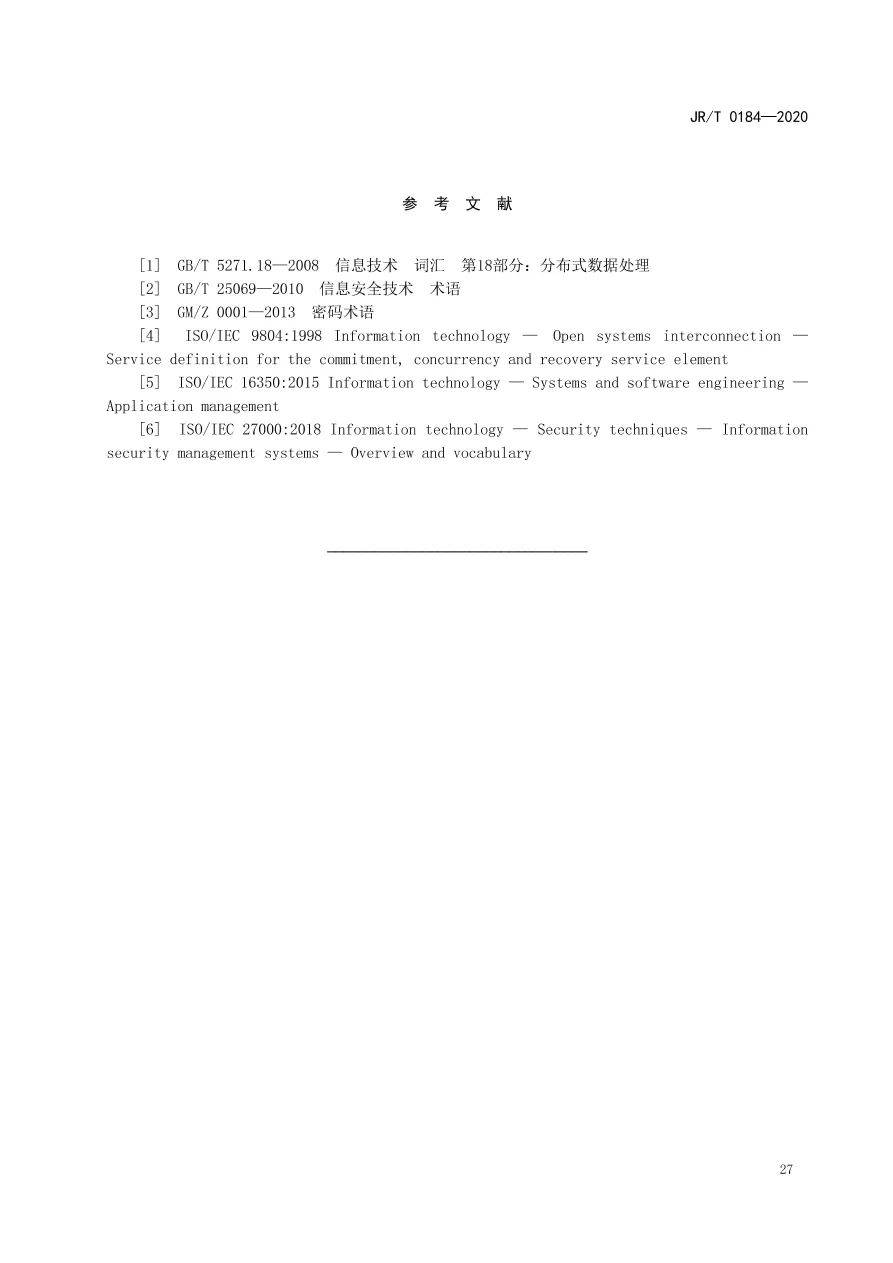 JR/T 0184—2020

参 考 文 献

[1] GB/T 5271.18—2008 信息技术 词汇 第18部分：分布式数据处理
[2] GB/T 25069—2010 信息安全技术 术语
[3] GM/Z 0001—2013 密码术语
[4] ISO/IEC 9804:1998 Information technology — Open systems interconnection — Service definition for the commitment, concurrency and recovery service element
[5] ISO/IEC 16350:2015 Information technology — Systems and software engineering — Application management
[6] ISO/IEC 27000:2018 Information technology — Security techniques — Information security management systems — Overview and vocabulary

27